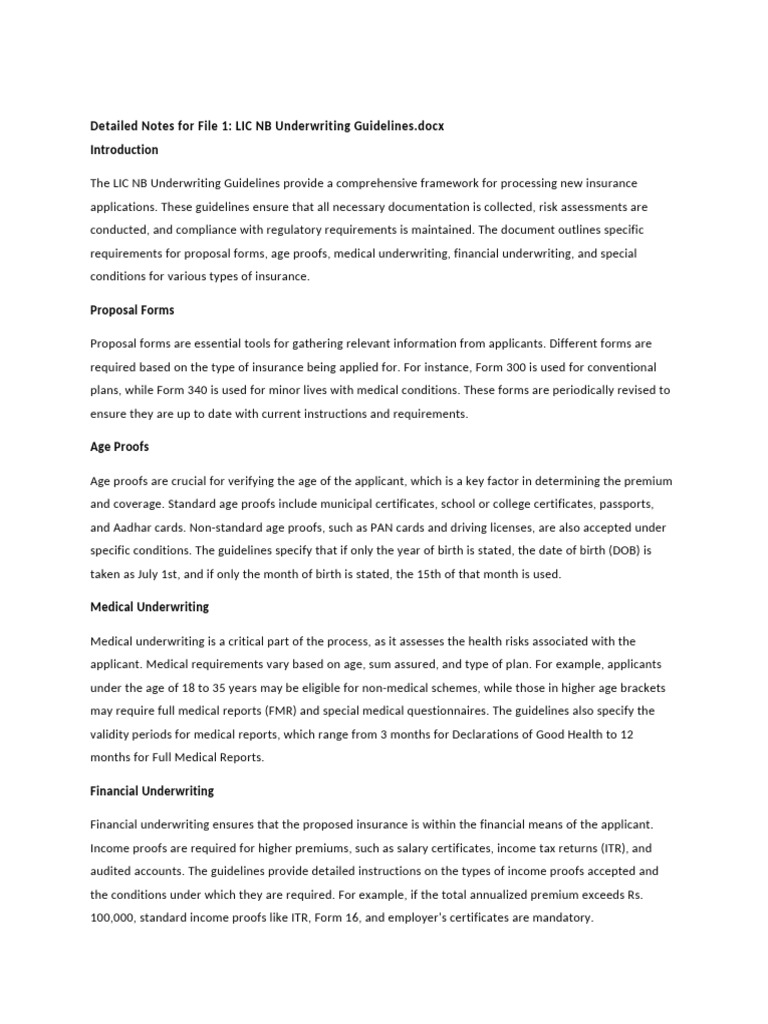 Detailed Notes for File 1: LIC NB Underwriting Guidelines.docx

Introduction

The LIC NB Underwriting Guidelines provide a comprehensive framework for processing new insurance applications. These guidelines ensure that all necessary documentation is collected, risk assessments are conducted, and compliance with regulatory requirements is maintained. The document outlines specific requirements for proposal forms, age proofs, medical underwriting, financial underwriting, and special conditions for various types of insurance.

Proposal Forms

Proposal forms are essential tools for gathering relevant information from applicants. Different forms are required based on the type of insurance being applied for. For instance, Form 300 is used for conventional plans, while Form 340 is used for minor lives with medical conditions. These forms are periodically revised to ensure they are up to date with current instructions and requirements.

Age Proofs

Age proofs are crucial for verifying the age of the applicant, which is a key factor in determining the premium and coverage. Standard age proofs include municipal certificates, school or college certificates, passports, and Aadhar cards. Non-standard age proofs, such as PAN cards and driving licenses, are also accepted under specific conditions. The guidelines specify that if only the year of birth is stated, the date of birth (DOB) is taken as July 1st, and if only the month of birth is stated, the 15th of that month is used.

Medical Underwriting

Medical underwriting is a critical part of the process, as it assesses the health risks associated with the applicant. Medical requirements vary based on age, sum assured, and type of plan. For example, applicants under the age of 18 to 35 years may be eligible for non-medical schemes, while those in higher age brackets may require full medical reports (FMR) and special medical questionnaires. The guidelines also specify the validity periods for medical reports, which range from 3 months for Declarations of Good Health to 12 months for Full Medical Reports.

Financial Underwriting

Financial underwriting ensures that the proposed insurance is within the financial means of the applicant. Income proofs are required for higher premiums, such as salary certificates, income tax returns (ITR), and audited accounts. The guidelines provide detailed instructions on the types of income proofs accepted and the conditions under which they are required. For example, if the total annualized premium exceeds Rs. 100,000, standard income proofs like ITR, Form 16, and employer's certificates are mandatory.